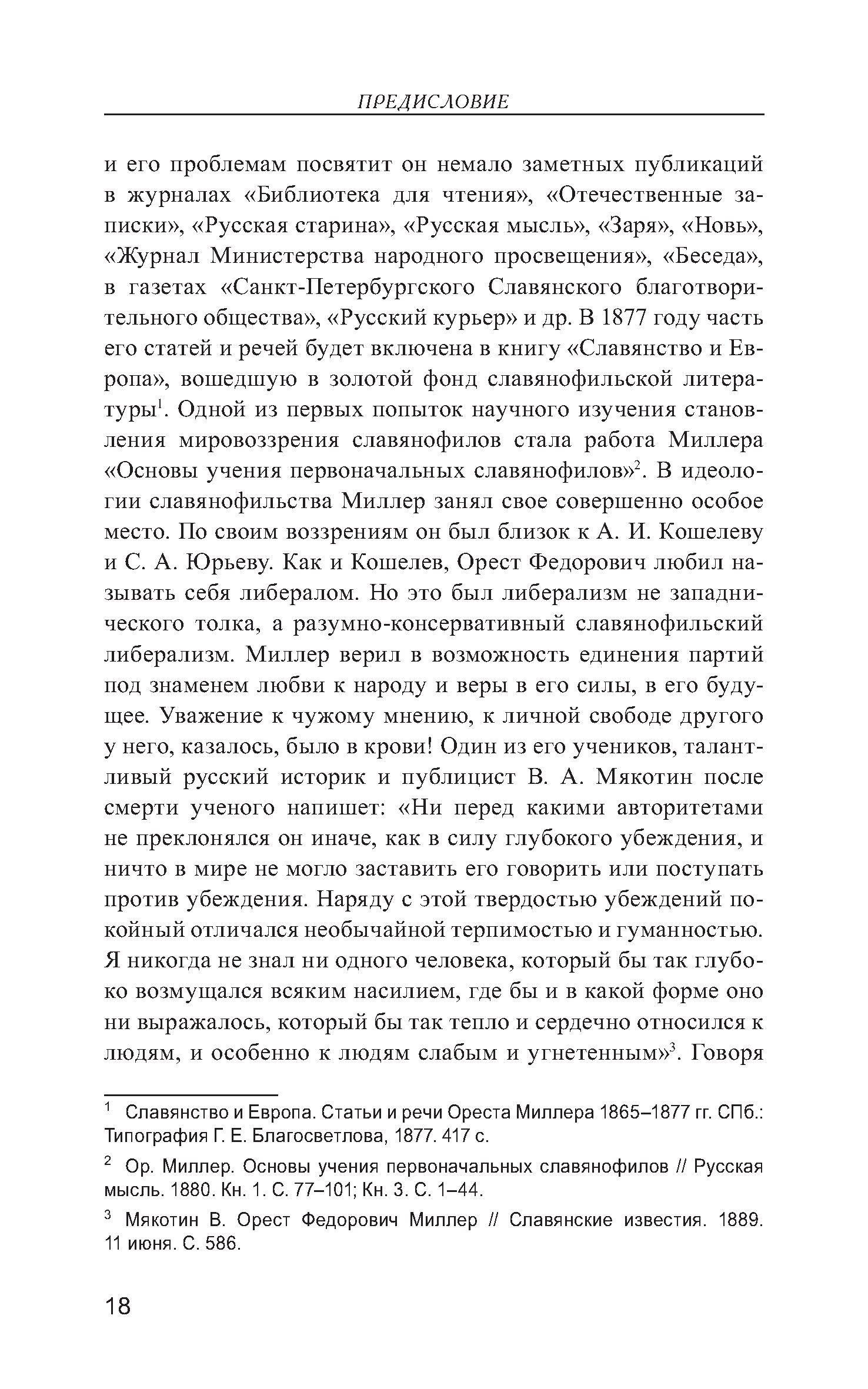 ПРЕДИСЛОВИЕ

и его проблемам посвятит он немало заметных публикаций в журналах «Библиотека для чтения», «Отечественные записки», «Русская старина», «Русская мысль», «Заря», «Новь», «Журнал Министерства народного просвещения», «Беседа», в газетах «Санкт-Петербургского Славянского благотворительного общества», «Русский курьер» и др. В 1877 году часть его статей и речей будет включена в книгу «Славянство и Европа», вошедшую в золотой фонд славянофильской литературы$^1$. Одной из первых попыток научного изучения становления мировоззрения славянофилов стала работа Миллера «Основы учения первоначальных славянофилов»$^2$. В идеологии славянофильства Миллер занял свое совершенно особое место. По своим воззрениям он был близок к А. И. Кошелеву и С. А. Юрьеву. Как и Кошелев, Орест Федорович любил называть себя либералом. Но это был либерализм не западнического толка, а разумно-консервативный славянофильский либерализм. Миллер верил в возможность единения партий под знаменем любви к народу и веры в его силы, в его будущее. Уважение к чужому мнению, к личной свободе другого у него, казалось, было в крови! Один из его учеников, талантливый русский историк и публицист В. А. Мякотин после смерти ученого напишет: «Ни перед какими авторитетами не преклонялся он иначе, как в силу глубокого убеждения, и ничто в мире не могло заставить его говорить или поступать против убеждения. Наряду с этой твердостью убеждений покойный отличался необычайной терпимостью и гуманностью. Я никогда не знал ни одного человека, который бы так глубоко возмущался всяким насилием, где бы и в какой форме оно ни выражалось, который бы так тепло и сердечно относился к людям, и особенно к людям слабым и угнетенным»$^3$. Говоря

$^1$ Славянство и Европа. Статьи и речи Ореста Миллера 1865–1877 гг. СПб.: Типография Г. Е. Благосветлова, 1877. 417 с.

$^2$ Ор. Миллер. Основы учения первоначальных славянофилов // Русская мысль. 1880. Кн. 1. С. 77–101; Кн. 3. С. 1–44.

$^3$ Мякотин В. Орест Федорович Миллер // Славянские известия. 1889. 11 июня. С. 586.

18